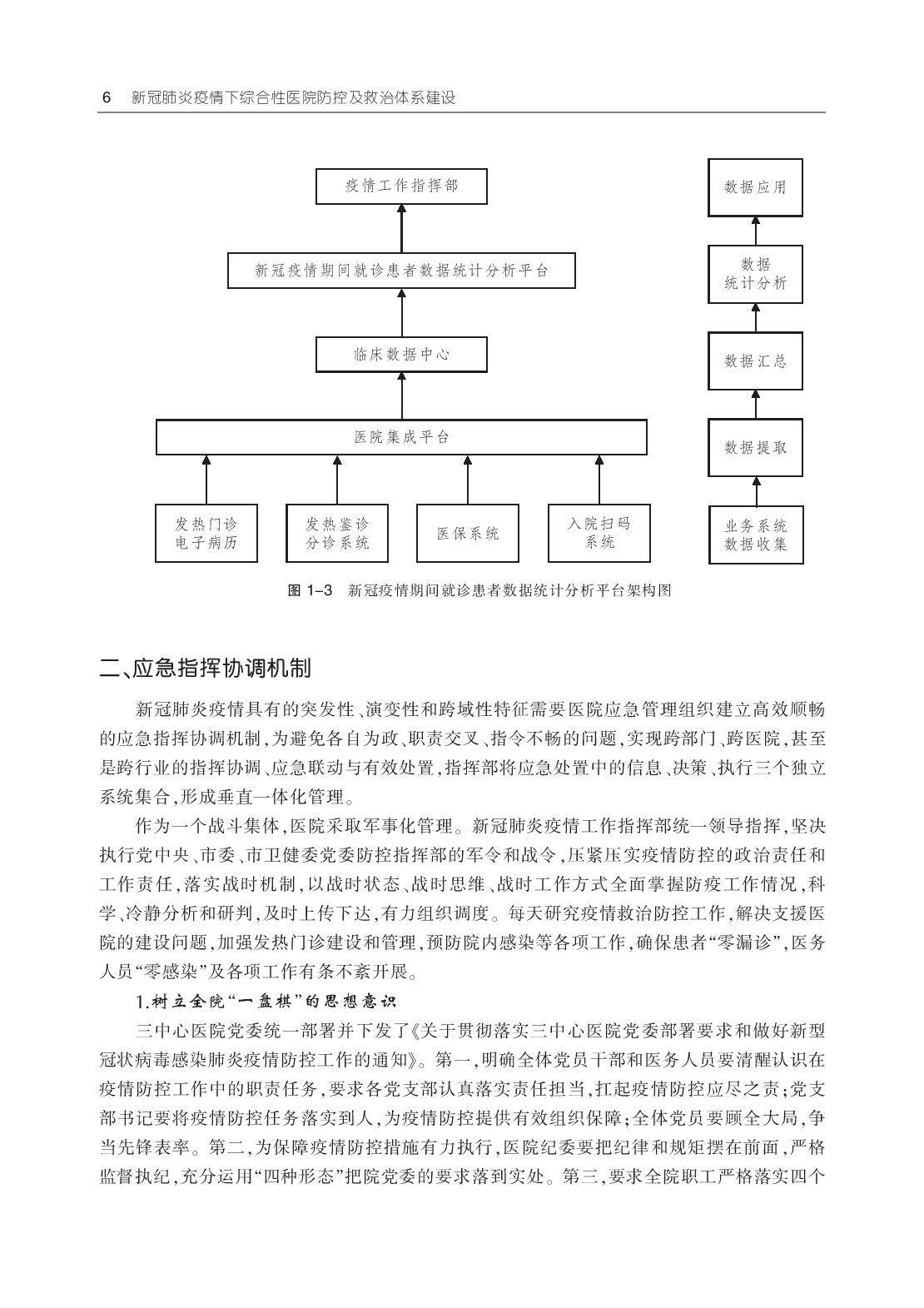 6 新冠肺炎疫情下综合性医院防控及救治体系建设

疫情工作指挥部

新冠疫情期间就诊患者数据统计分析平台

临床数据中心

医院集成平台

发热门诊电子病历

发热鉴诊分诊系统

医保系统

入院扫码系统

数据应用

数据统计分析

数据汇总

数据提取

业务系统数据收集

图 1-3 新冠疫情期间就诊患者数据统计分析平台架构图

二、应急指挥协调机制

新冠肺炎疫情具有的突发性、演变性和跨域性特征需要医院应急管理组织建立高效顺畅的应急指挥协调机制，为避免各自为政、职责交叉、指令不畅的问题，实现跨部门、跨医院，甚至是跨行业的指挥协调、应急联动与有效处置，指挥部将应急处置中的信息、决策、执行三个独立系统集合，形成垂直一体化管理。

作为一个战斗集体，医院采取军事化管理。新冠肺炎疫情工作指挥部统一领导指挥，坚决执行党中央、市委、市卫健委党委防控指挥部的军令和战令，压紧压实疫情防控的政治责任和工作责任，落实战时机制，以战时状态、战时思维、战时工作方式全面掌握防疫工作情况，科学、冷静分析和研判，及时上传下达，有力组织调度。每天研究疫情救治防控工作，解决支援医院的建设问题，加强发热门诊建设和管理，预防院内感染等各项工作，确保患者“零漏诊”，医务人员“零感染”及各项工作有条不紊开展。

1.树立全院“一盘棋”的思想意识

三中心医院党委统一部署并下发了《关于贯彻落实三中心医院党委部署要求和做好新型冠状病毒感染肺炎疫情防控工作的通知》。第一，明确全体党员干部和医务人员要清醒认识在疫情防控工作中的职责任务，要求各党支部认真落实责任担当，扛起疫情防控应尽之责；党支部书记要将疫情防控任务落实到人，为疫情防控提供有效组织保障；全体党员要顾全大局，争当先锋表率。第二，为保障疫情防控措施有力执行，医院纪委要把纪律和规矩摆在前面，严格监督执纪，充分运用“四种形态”把院党委的要求落到实处。第三，要求全院职工严格落实四个